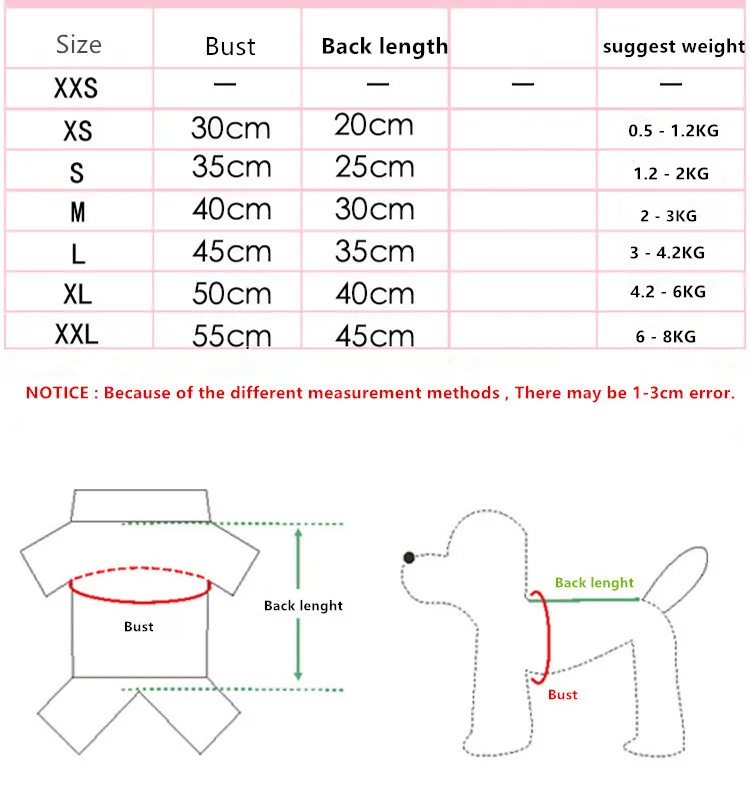 | Size | Bust | Back length | | suggest weight |
|---|---|---|---|---|
| XXS | — | — | — | — |
| XS | 30cm | 20cm | | 0.5 - 1.2KG |
| S | 35cm | 25cm | | 1.2 - 2KG |
| M | 40cm | 30cm | | 2 - 3KG |
| L | 45cm | 35cm | | 3 - 4.2KG |
| XL | 50cm | 40cm | | 4.2 - 6KG |
| XXL | 55cm | 45cm | | 6 - 8KG |

NOTICE : Because of the different measurement methods , There may be 1-3cm error.

Bust

Back lenght

Back lenght

Bust